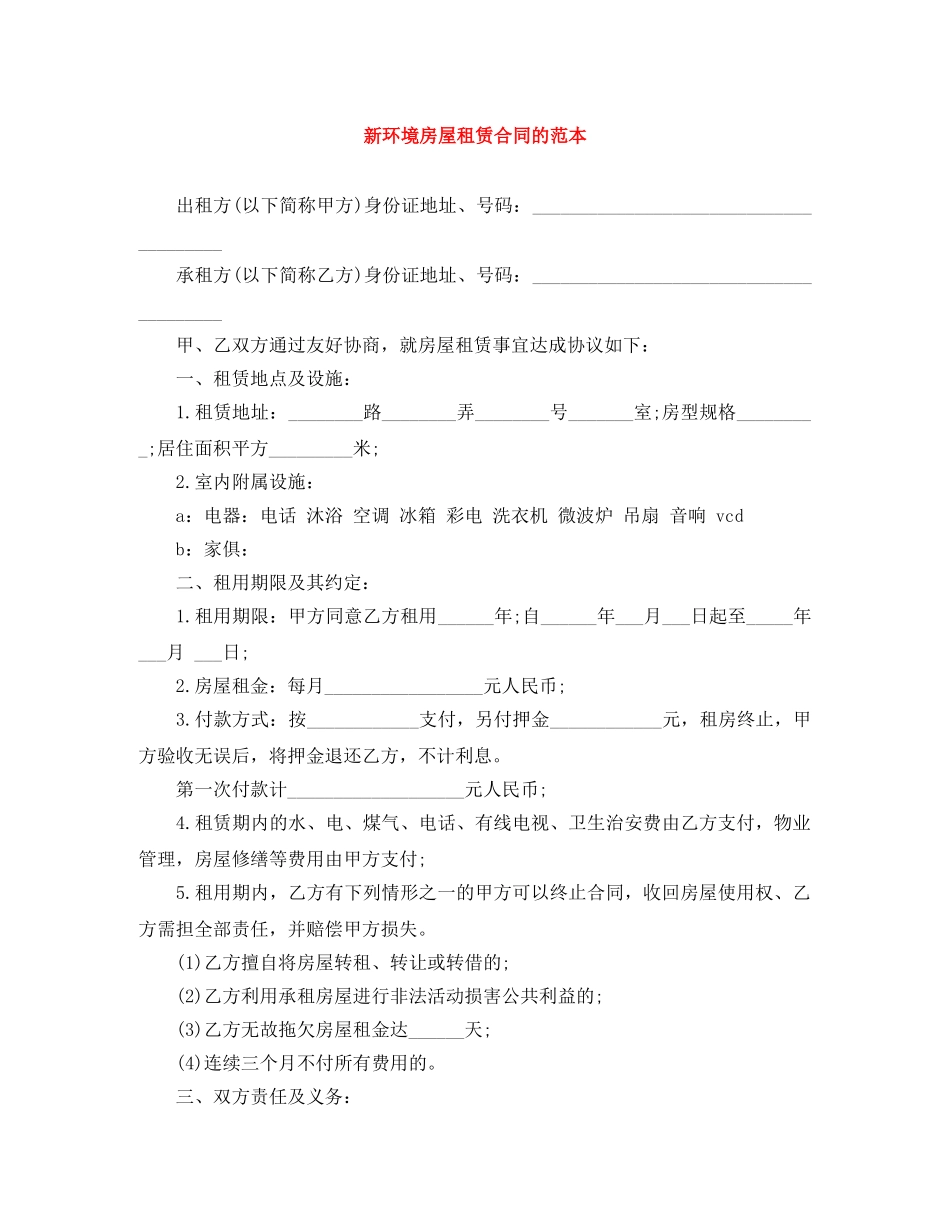 新环境房屋租赁合同的范本

出租方(以下简称甲方)身份证地址、号码：____

承租方(以下简称乙方)身份证地址、号码：____

甲、乙双方通过友好协商，就房屋租赁事宜达成协议如下：

一、租赁地点及设施：

1.租赁地址：____路____弄____号____室;房型规格____;居住面积平方____米;

2.室内附属设施：

a：电器：电话 沐浴 空调 冰箱 彩电 洗衣机 微波炉 吊扇 音响 vcd

b：家俱：

二、租用期限及其约定：

1.租用期限：甲方同意乙方租用____年;自____年____月____日起至____年____月 ____日;

2.房屋租金：每月____元人民币;

3.付款方式：按____支付，另付押金____元，租房终止，甲方验收无误后，将押金退还乙方，不计利息。

第一次付款计____元人民币;

4.租赁期内的水、电、煤气、电话、有线电视、卫生治安费由乙方支付，物业管理，房屋修缮等费用由甲方支付;

5.租用期内，乙方有下列情形之一的甲方可以终止合同，收回房屋使用权、乙方需担全部责任，并赔偿甲方损失。

(1)乙方擅自将房屋转租、转让或转借的;

(2)乙方利用承租房屋进行非法活动损害公共利益的;

(3)乙方无故拖欠房屋租金达____天;

(4)连续三个月不付所有费用的。

三、双方责任及义务：